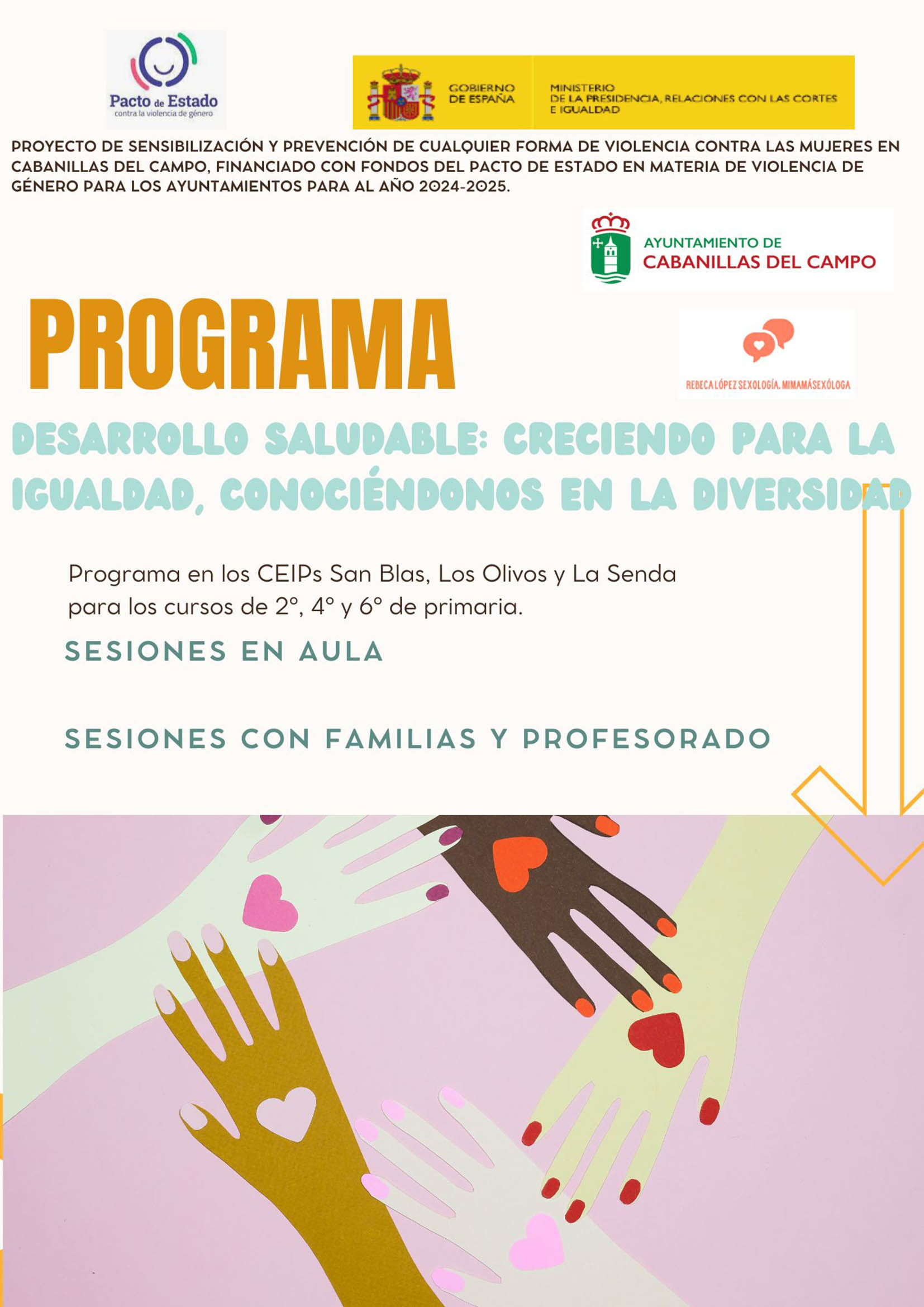 Pacto de Estado
contra la violencia de género

GOBIERNO DE ESPAÑA

MINISTERIO DE LA PRESIDENCIA, RELACIONES CON LAS CORTES E IGUALDAD

PROYECTO DE SENSIBILIZACIÓN Y PREVENCIÓN DE CUALQUIER FORMA DE VIOLENCIA CONTRA LAS MUJERES EN CABANILLAS DEL CAMPO, FINANCIADO CON FONDOS DEL PACTO DE ESTADO EN MATERIA DE VIOLENCIA DE GÉNERO PARA LOS AYUNTAMIENTOS PARA AL AÑO 2024-2025.

AYUNTAMIENTO DE
CABANILLAS DEL CAMPO

PROGRAMA

REBECA LÓPEZ SEXOLOGÍA. MIMAMÁSEXÓLOGA

DESARROLLO SALUDABLE: CRECIENDO PARA LA IGUALDAD, CONOCIÉNDONOS EN LA DIVERSIDAD

Programa en los CEIPs San Blas, Los Olivos y La Senda para los cursos de 2º, 4º y 6º de primaria.

SESIONES EN AULA

SESIONES CON FAMILIAS Y PROFESORADO